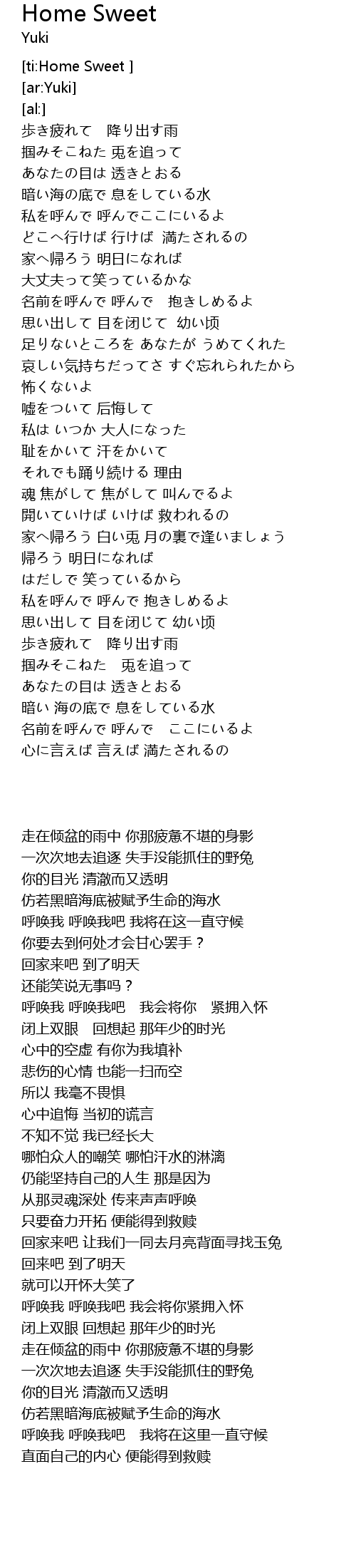 Home Sweet
Yuki

[ti:Home Sweet ]
[ar:Yuki]
[al:]
歩き疲れて　降り出す雨
掴みそこねた 兎を追って
あなたの目は 透きとおる
暗い海の底で 息をしている水
私を呼んで 呼んでここにいるよ
どこへ行けば 行けば 満たされるの
家へ帰ろう 明日になれば
大丈夫って笑っているかな
名前を呼んで 呼んで　抱きしめるよ
思い出して 目を闭じて 幼い顷
足りないところを あなたが うめてくれた
哀しい気持ちだってさ すぐ忘れられたから
怖くないよ
嘘をついて 后悔して
私は いつか 大人になった
耻をかいて 汗をかいて
それでも踊り続ける 理由
魂 焦がして 焦がして 叫んでるよ
開いていけば いけば 救われるの
家へ帰ろう 白い兎 月の裏で逢いましょう
帰ろう 明日になれば
はだしで 笑っているから
私を呼んで 呼んで 抱きしめるよ
思い出して 目を闭じて 幼い顷
歩き疲れて　降り出す雨
掴みそこねた　兎を追って
あなたの目は 透きとおる
暗い 海の底で 息をしている水
名前を呼んで 呼んで　ここにいるよ
心に言えば 言えば 満たされるの

走在倾盆的雨中 你那疲惫不堪的身影
一次次地去追逐 失手没能抓住的野兔
你的目光 清澈而又透明
仿若黑暗海底被赋予生命的海水
呼唤我 呼唤我吧 我将在这一直守候
你要去到何处才会甘心罢手？
回家来吧 到了明天
还能笑说无事吗？
呼唤我 呼唤我吧　我会将你　紧拥入怀
闭上双眼　回想起 那年少的时光
心中的空虚 有你为我填补
悲伤的心情 也能一扫而空
所以 我毫不畏惧
心中追悔 当初的谎言
不知不觉 我已经长大
哪怕众人的嘲笑 哪怕汗水的淋漓
仍能坚持自己的人生 那是因为
从那灵魂深处 传来声声呼唤
只要奋力开拓 便能得到救赎
回家来吧 让我们一同去月亮背面寻找玉兔
回来吧 到了明天
就可以开怀大笑了
呼唤我 呼唤我吧 我会将你紧拥入怀
闭上双眼 回想起 那年少的时光
走在倾盆的雨中 你那疲惫不堪的身影
一次次地去追逐 失手没能抓住的野兔
你的目光 清澈而又透明
仿若黑暗海底被赋予生命的海水
呼唤我 呼唤我吧　我将在这里一直守候
直面自己的内心 便能得到救赎